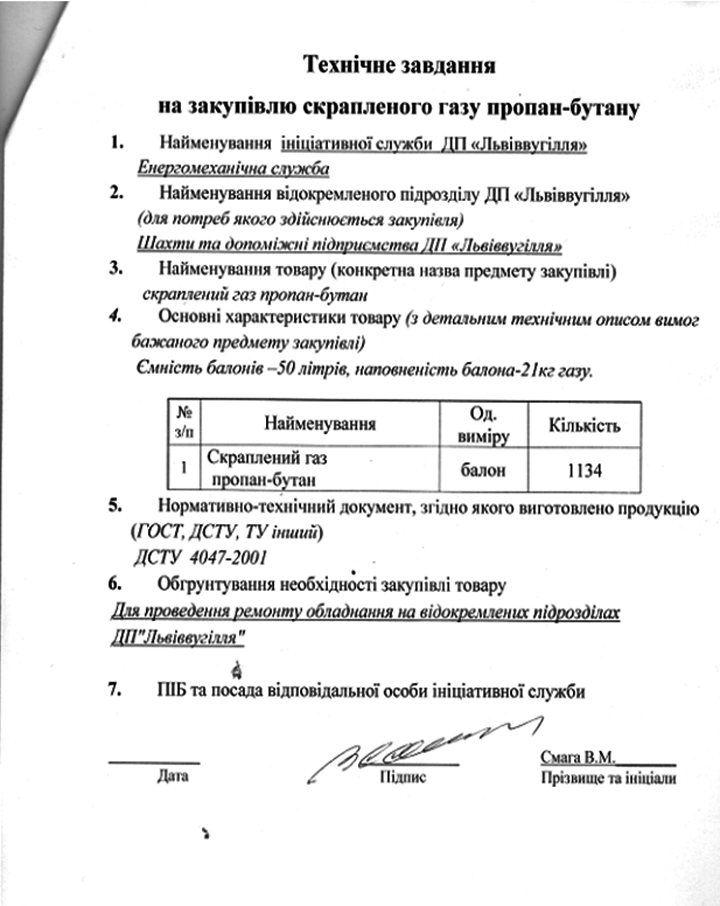 Технічне завдання
на закупівлю скрапленого газу пропан-бутану

1. Найменування ініціативної служби ДП «Львіввугілля»
Енергомеханічна служба

2. Найменування відокремленого підрозділу ДП «Львіввугілля»
(для потреб якого здійснюється закупівля)
Шахти та допоміжні підприємства ДП «Львіввугілля»

3. Найменування товару (конкретна назва предмету закупівлі)
скраплений газ пропан-бутан

4. Основні характеристики товару (з детальним технічним описом вимог бажаного предмету закупівлі)
Ємність балонів –50 літрів, наповненість балона-21кг газу.

| № з/п | Найменування | Од. виміру | Кількість |
|---|---|---|---|
| 1 | Скраплений газ пропан-бутан | балон | 1134 |

5. Нормативно-технічний документ, згідно якого виготовлено продукцію (ГОСТ, ДСТУ, ТУ інший)
ДСТУ 4047-2001

6. Обгрунтування необхідності закупівлі товару
Для проведення ремонту обладнання на відокремлених підрозділах ДП"Львіввугілля"

7. ПІБ та посада відповідальної особи ініціативної служби

Дата
Підпис
Смага В.М.
Прізвище та ініціали